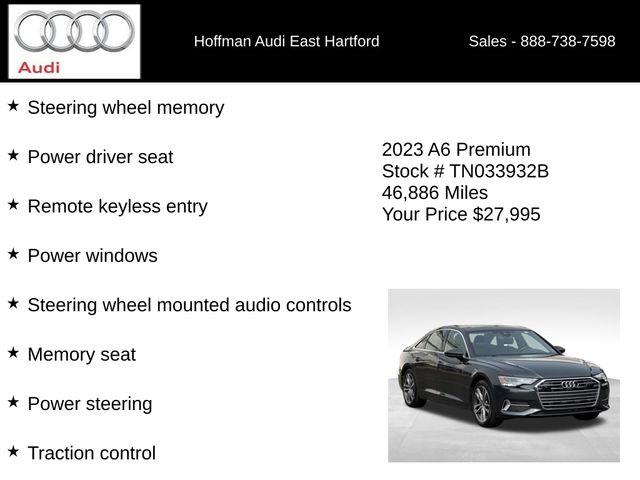 Audi

Hoffman Audi East Hartford

Sales - 888-738-7598

★ Steering wheel memory

★ Power driver seat

★ Remote keyless entry

★ Power windows

★ Steering wheel mounted audio controls

★ Memory seat

★ Power steering

★ Traction control

2023 A6 Premium
Stock # TN033932B
46,886 Miles
Your Price $27,995